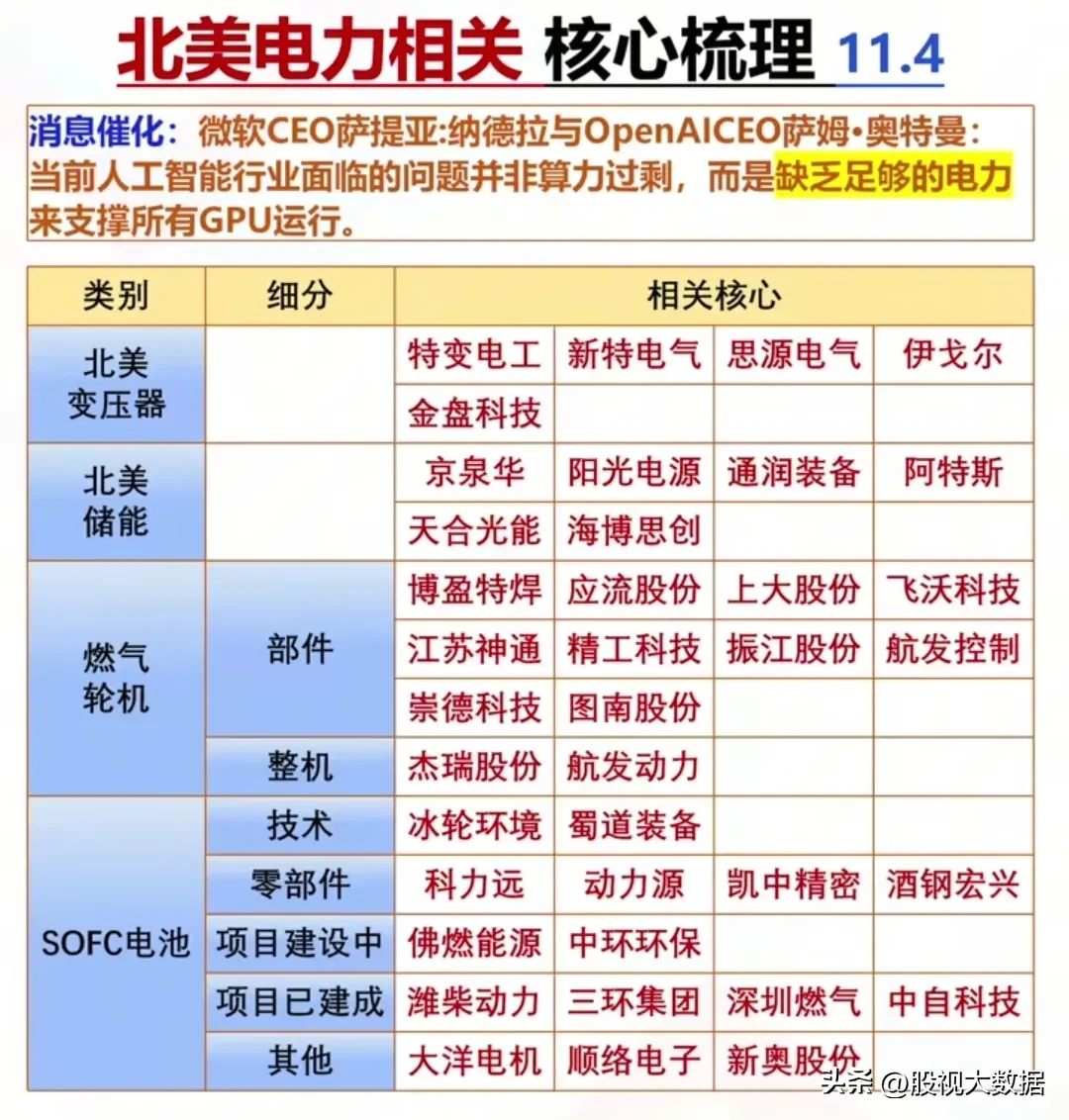 北美电力相关 核心梳理 11.4

消息催化：微软CEO萨提亚:纳德拉与OpenAICEO萨姆•奥特曼：当前人工智能行业面临的问题并非算力过剩，而是缺乏足够的电力来支撑所有GPU运行。

| 类别 | 细分 | 相关核心 | | | |
|---|---|---|---|---|---|
| 北美变压器 | | 特变电工 | 新特电气 | 思源电气 | 伊戈尔 |
| | | 金盘科技 | | | |
| 北美储能 | | 京泉华 | 阳光电源 | 通润装备 | 阿特斯 |
| | | 天合光能 | 海博思创 | | |
| 燃气轮机 | 部件 | 博盈特焊 | 应流股份 | 上大股份 | 飞沃科技 |
| | | 江苏神通 | 精工科技 | 振江股份 | 航发控制 |
| | | 崇德科技 | 图南股份 | | |
| | 整机 | 杰瑞股份 | 航发动力 | | |
| SOFC电池 | 技术 | 冰轮环境 | 蜀道装备 | | |
| | 零部件 | 科力远 | 动力源 | 凯中精密 | 酒钢宏兴 |
| | 项目建设中 | 佛燃能源 | 中环环保 | | |
| | 项目已建成 | 潍柴动力 | 三环集团 | 深圳燃气 | 中自科技 |
| | 其他 | 大洋电机 | 顺络电子 | 新奥股份 | |

头条 @股视大数据